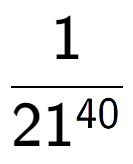 $\frac{1}{21^{40}}$